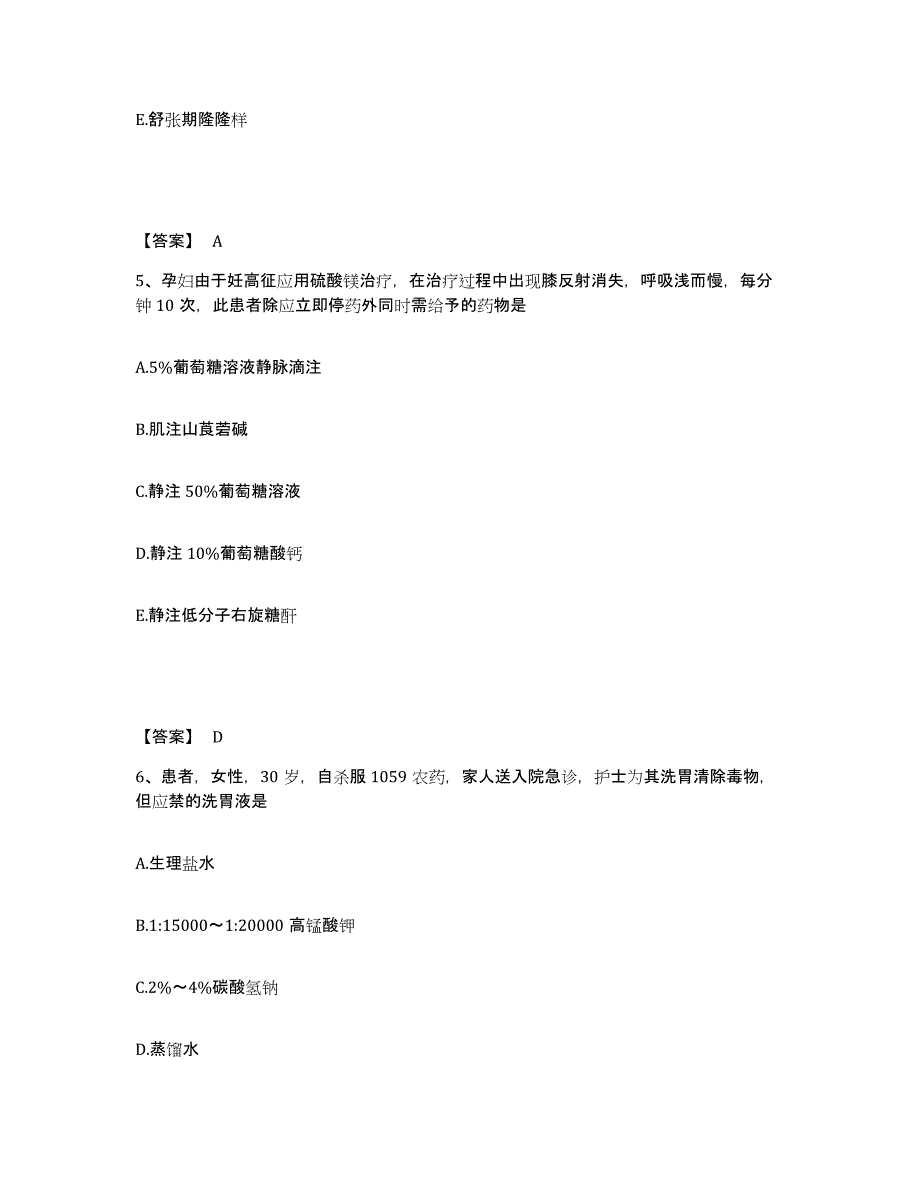 E.舒张期隆隆样

【答案】 A

5、孕妇由于妊高征应用硫酸镁治疗，在治疗过程中出现膝反射消失，呼吸浅而慢，每分钟 10 次，此患者除应立即停药外同时需给予的药物是

A.5%葡萄糖溶液静脉滴注

B.肌注山莨菪碱

C.静注 50%葡萄糖溶液

D.静注 10%葡萄糖酸钙

E.静注低分子右旋糖酐

【答案】 D

6、患者，女性，30 岁，自杀服 1059 农药，家人送入院急诊，护士为其洗胃清除毒物，但应禁的洗胃液是

A.生理盐水

B.1:15000～1:20000 高锰酸钾

C.2%～4%碳酸氢钠

D.蒸馏水